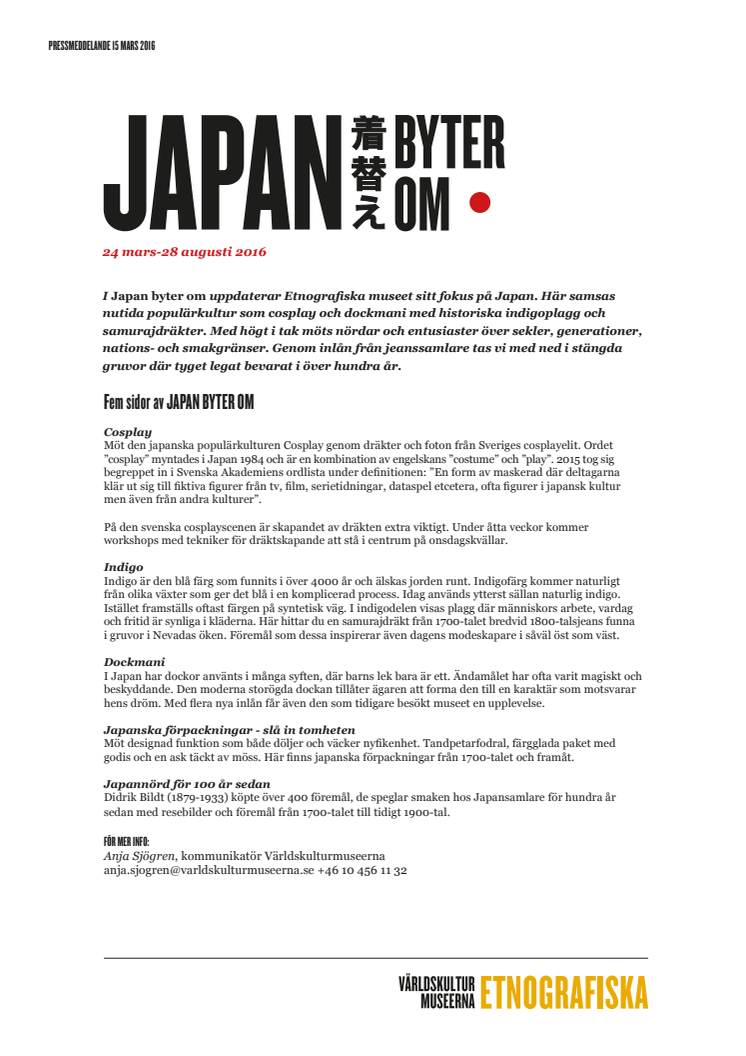 PRESSMEDDELANDE 15 MARS 2016

JAPAN 着替え BYTER OM

24 mars-28 augusti 2016

I Japan byter om uppdaterar Etnografiska museet sitt fokus på Japan. Här samsas nutida populärkultur som cosplay och dockmani med historiska indigoplagg och samurajdräkter. Med högt i tak möts nördar och entusiaster över sekler, generationer, nations- och smakgränser. Genom inlån från jeanssamlare tas vi med ned i stängda gruvor där tyget legat bevarat i över hundra år.

Fem sidor av JAPAN BYTER OM

Cosplay
Möt den japanska populärkulturen Cosplay genom dräkter och foton från Sveriges cosplayelit. Ordet "cosplay" myntades i Japan 1984 och är en kombination av engelskans "costume" och "play". 2015 tog sig begreppet in i Svenska Akademiens ordlista under definitionen: "En form av maskerad där deltagarna klär ut sig till fiktiva figurer från tv, film, serietidningar, dataspel etcetera, ofta figurer i japansk kultur men även från andra kulturer".

På den svenska cosplayscenen är skapandet av dräkten extra viktigt. Under åtta veckor kommer workshops med tekniker för dräktskapande att stå i centrum på onsdagskvällar.

Indigo
Indigo är den blå färg som funnits i över 4000 år och älskas jorden runt. Indigofärg kommer naturligt från olika växter som ger det blå i en komplicerad process. Idag används ytterst sällan naturlig indigo. Istället framställs oftast färgen på syntetisk väg. I indigodelen visas plagg där människors arbete, vardag och fritid är synliga i kläderna. Här hittar du en samurajdräkt från 1700-talet bredvid 1800-talsjeans funna i gruvor i Nevadas öken. Föremål som dessa inspirerar även dagens modeskapare i såväl öst som väst.

Dockmani
I Japan har dockor använts i många syften, där barns lek bara är ett. Ändamålet har ofta varit magiskt och beskyddande. Den moderna storögda dockan tillåter ägaren att forma den till en karaktär som motsvarar hens dröm. Med flera nya inlån får även den som tidigare besökt museet en upplevelse.

Japanska förpackningar - slå in tomheten
Möt designad funktion som både döljer och väcker nyfikenhet. Tandpetarfodral, färgglada paket med godis och en ask täckt av möss. Här finns japanska förpackningar från 1700-talet och framåt.

Japannörd för 100 år sedan
Didrik Bildt (1879-1933) köpte över 400 föremål, de speglar smaken hos Japansamlare för hundra år sedan med resebilder och föremål från 1700-talet till tidigt 1900-tal.

FÖR MER INFO:
Anja Sjögren, kommunikatör Världskulturmuseerna
anja.sjogren@varldskulturmuseerna.se +46 10 456 11 32

VÄRLDSKULTUR MUSEERNA ETNOGRAFISKA